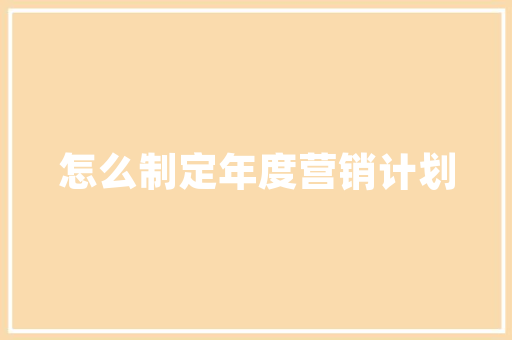 怎么制定年度营销计划